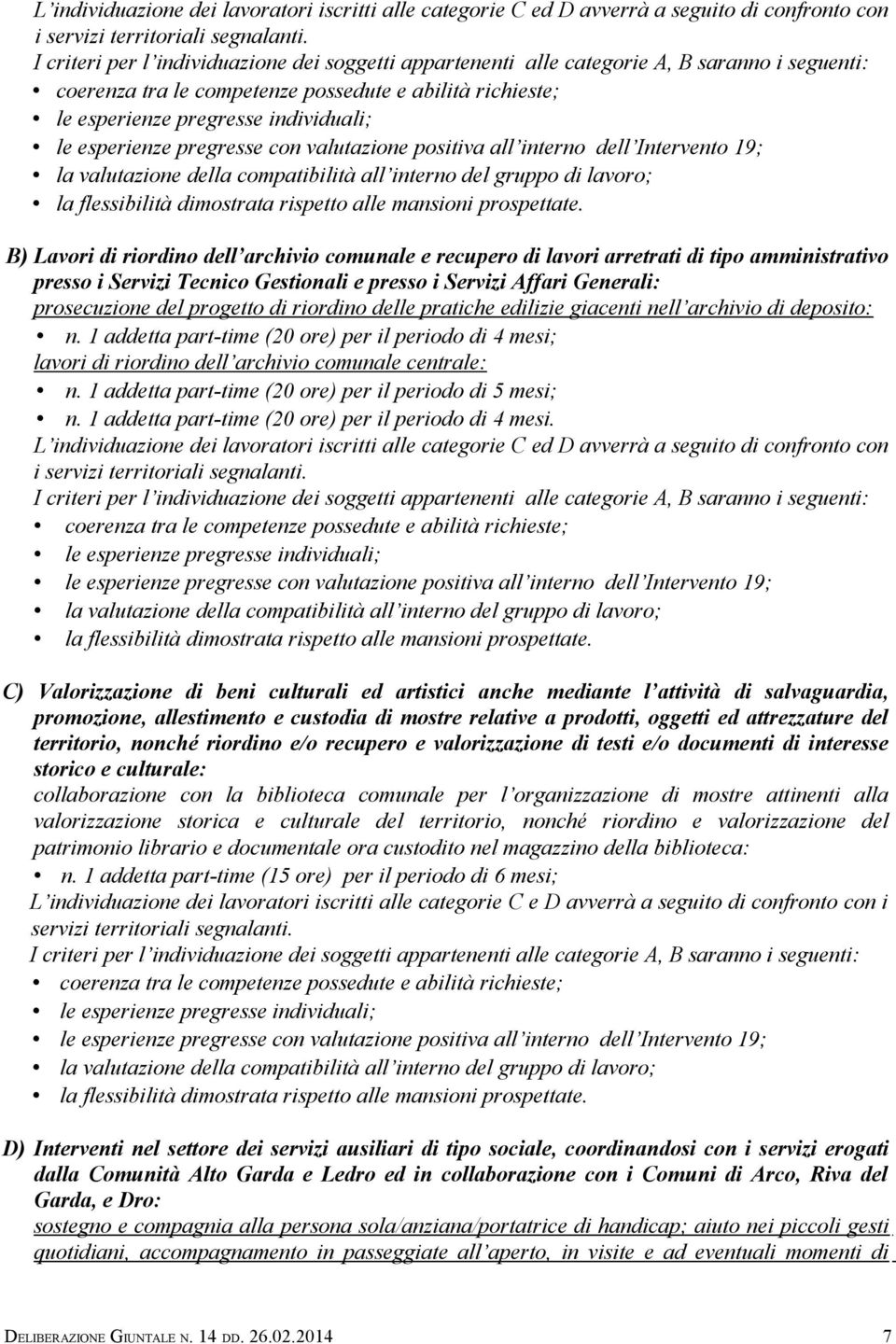 L'individuazione dei lavoratori iscritti alle categorie C ed D avverrà a seguito di confronto con i servizi territoriali segnalanti.
I criteri per l'individuazione dei soggetti appartenenti alle categorie A, B saranno i seguenti:
• coerenza tra le competenze possedute e abilità richieste;
• le esperienze pregresse individuali;
• le esperienze pregresse con valutazione positiva all'interno dell'Intervento 19;
• la valutazione della compatibilità all'interno del gruppo di lavoro;
• la flessibilità dimostrata rispetto alle mansioni prospettate.

B) Lavori di riordino dell'archivio comunale e recupero di lavori arretrati di tipo amministrativo presso i Servizi Tecnico Gestionali e presso i Servizi Affari Generali:
prosecuzione del progetto di riordino delle pratiche edilizie giacenti nell'archivio di deposito:
• n. 1 addetta part-time (20 ore) per il periodo di 4 mesi;
lavori di riordino dell'archivio comunale centrale:
• n. 1 addetta part-time (20 ore) per il periodo di 5 mesi;
• n. 1 addetta part-time (20 ore) per il periodo di 4 mesi.
L'individuazione dei lavoratori iscritti alle categorie C ed D avverrà a seguito di confronto con i servizi territoriali segnalanti.
I criteri per l'individuazione dei soggetti appartenenti alle categorie A, B saranno i seguenti:
• coerenza tra le competenze possedute e abilità richieste;
• le esperienze pregresse individuali;
• le esperienze pregresse con valutazione positiva all'interno dell'Intervento 19;
• la valutazione della compatibilità all'interno del gruppo di lavoro;
• la flessibilità dimostrata rispetto alle mansioni prospettate.

C) Valorizzazione di beni culturali ed artistici anche mediante l'attività di salvaguardia, promozione, allestimento e custodia di mostre relative a prodotti, oggetti ed attrezzature del territorio, nonché riordino e/o recupero e valorizzazione di testi e/o documenti di interesse storico e culturale:
collaborazione con la biblioteca comunale per l'organizzazione di mostre attinenti alla valorizzazione storica e culturale del territorio, nonché riordino e valorizzazione del patrimonio librario e documentale ora custodito nel magazzino della biblioteca:
• n. 1 addetta part-time (15 ore) per il periodo di 6 mesi;
L'individuazione dei lavoratori iscritti alle categorie C e D avverrà a seguito di confronto con i servizi territoriali segnalanti.
I criteri per l'individuazione dei soggetti appartenenti alle categorie A, B saranno i seguenti:
• coerenza tra le competenze possedute e abilità richieste;
• le esperienze pregresse individuali;
• le esperienze pregresse con valutazione positiva all'interno dell'Intervento 19;
• la valutazione della compatibilità all'interno del gruppo di lavoro;
• la flessibilità dimostrata rispetto alle mansioni prospettate.

D) Interventi nel settore dei servizi ausiliari di tipo sociale, coordinandosi con i servizi erogati dalla Comunità Alto Garda e Ledro ed in collaborazione con i Comuni di Arco, Riva del Garda, e Dro:
sostegno e compagnia alla persona sola/anziana/portatrice di handicap; aiuto nei piccoli gesti quotidiani, accompagnamento in passeggiate all'aperto, in visite e ad eventuali momenti di

DELIBERAZIONE GIUNTALE N. 14 DD. 26.02.2014 7